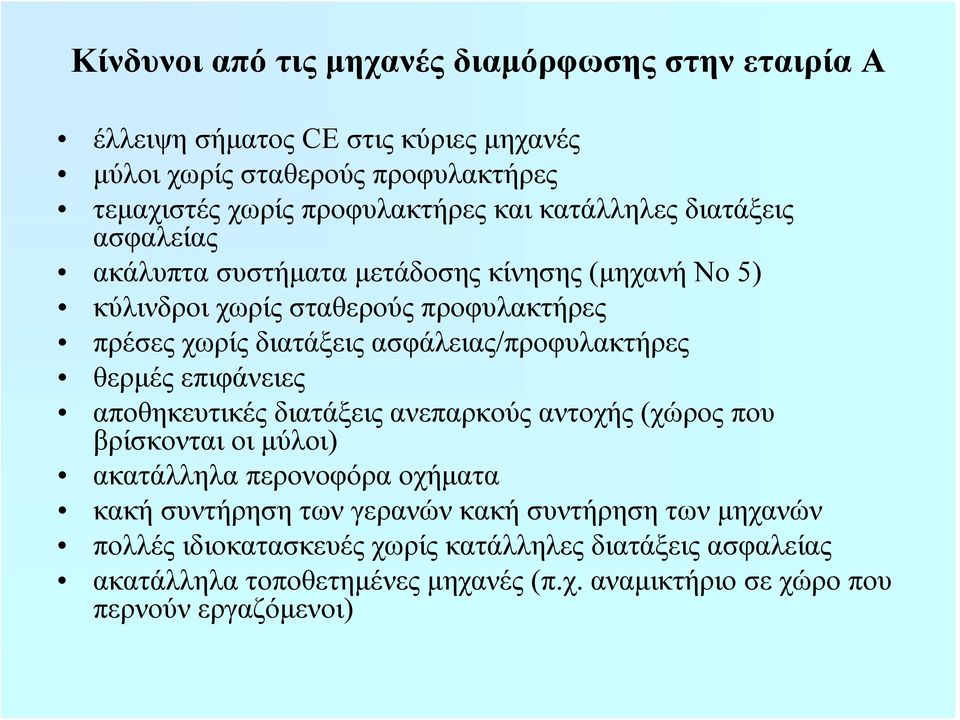 Κίνδυνοι από τις μηχανές διαμόρφωσης στην εταιρία Α

• έλλειψη σήματος CE στις κύριες μηχανές
• μύλοι χωρίς σταθερούς προφυλακτήρες
• τεμαχιστές χωρίς προφυλακτήρες και κατάλληλες διατάξεις ασφαλείας
• ακάλυπτα συστήματα μετάδοσης κίνησης (μηχανή Νο 5)
• κύλινδροι χωρίς σταθερούς προφυλακτήρες
• πρέσες χωρίς διατάξεις ασφάλειας/προφυλακτήρες
• θερμές επιφάνειες
• αποθηκευτικές διατάξεις ανεπαρκούς αντοχής (χώρος που βρίσκονται οι μύλοι)
• ακατάλληλα περονοφόρα οχήματα
• κακή συντήρηση των γερανών κακή συντήρηση των μηχανών
• πολλές ιδιοκατασκευές χωρίς κατάλληλες διατάξεις ασφαλείας
• ακατάλληλα τοποθετημένες μηχανές (π.χ. αναμικτήριο σε χώρο που περνούν εργαζόμενοι)